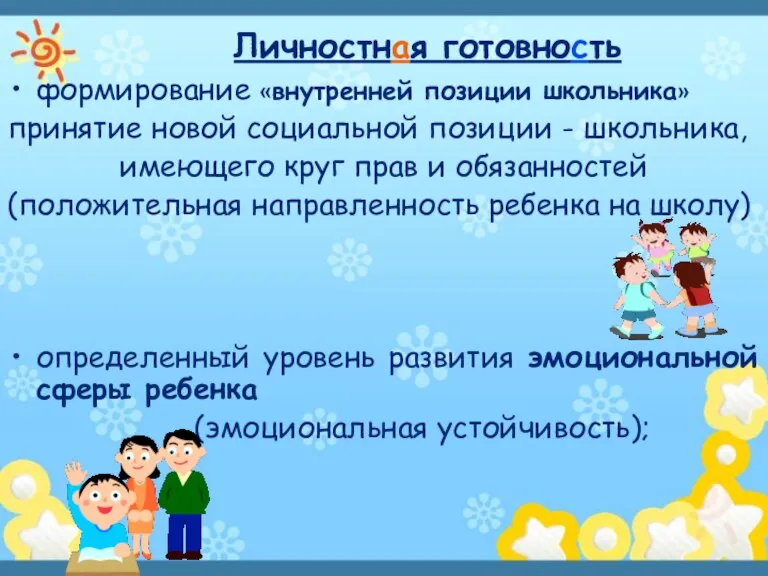 Личностная готовность

• формирование «внутренней позиции школьника» принятие новой социальной позиции - школьника, имеющего круг прав и обязанностей (положительная направленность ребенка на школу)

• определенный уровень развития эмоциональной сферы ребенка (эмоциональная устойчивость);